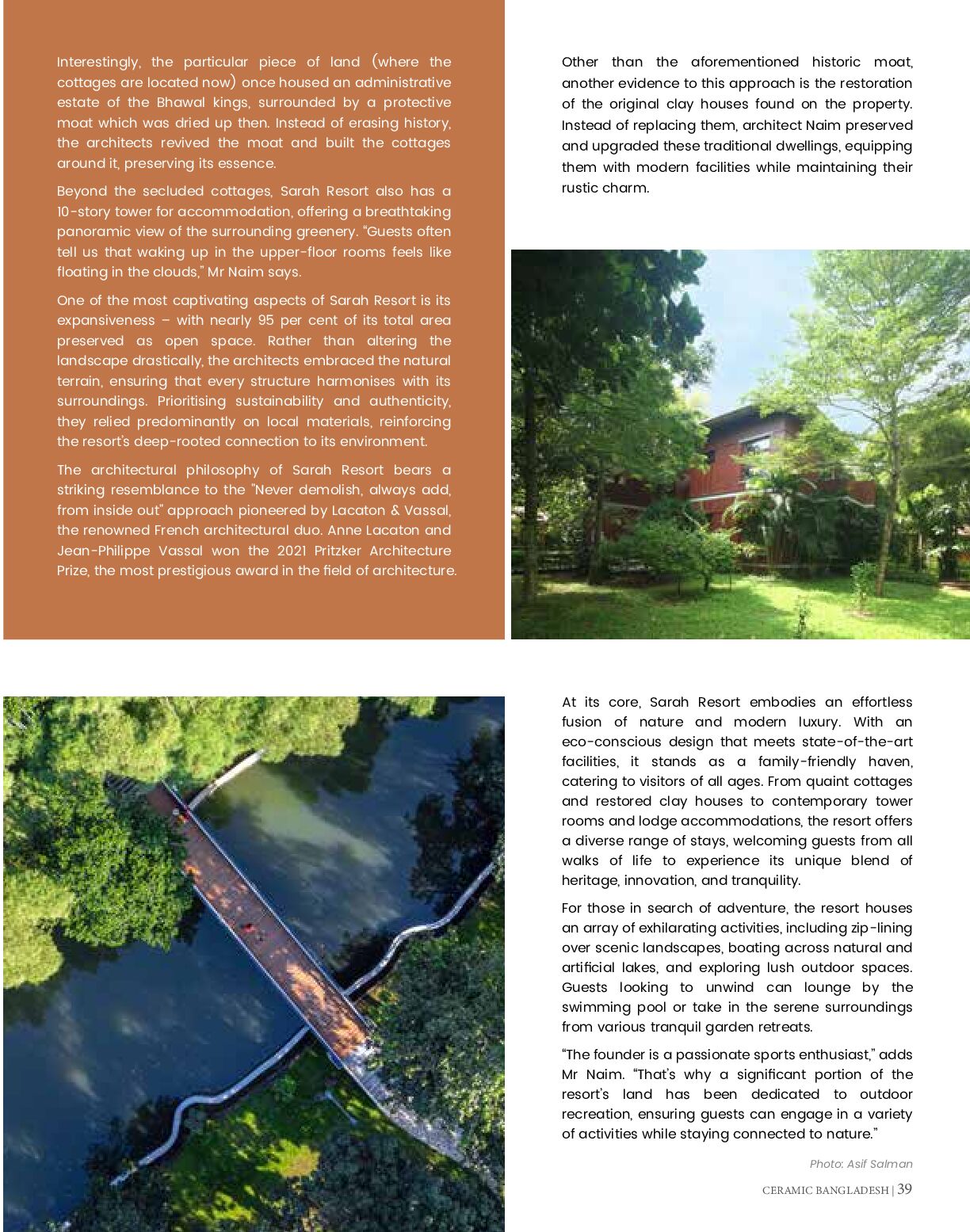 Interestingly, the particular piece of land (where the cottages are located now) once housed an administrative estate of the Bhawal kings, surrounded by a protective moat which was dried up then. Instead of erasing history, the architects revived the moat and built the cottages around it, preserving its essence.

Beyond the secluded cottages, Sarah Resort also has a 10-story tower for accommodation, offering a breathtaking panoramic view of the surrounding greenery. "Guests often tell us that waking up in the upper-floor rooms feels like floating in the clouds," Mr Naim says.

One of the most captivating aspects of Sarah Resort is its expansiveness – with nearly 95 per cent of its total area preserved as open space. Rather than altering the landscape drastically, the architects embraced the natural terrain, ensuring that every structure harmonises with its surroundings. Prioritising sustainability and authenticity, they relied predominantly on local materials, reinforcing the resort's deep-rooted connection to its environment.

The architectural philosophy of Sarah Resort bears a striking resemblance to the "Never demolish, always add, from inside out" approach pioneered by Lacaton & Vassal, the renowned French architectural duo. Anne Lacaton and Jean-Philippe Vassal won the 2021 Pritzker Architecture Prize, the most prestigious award in the field of architecture.

Other than the aforementioned historic moat, another evidence to this approach is the restoration of the original clay houses found on the property. Instead of replacing them, architect Naim preserved and upgraded these traditional dwellings, equipping them with modern facilities while maintaining their rustic charm.

At its core, Sarah Resort embodies an effortless fusion of nature and modern luxury. With an eco-conscious design that meets state-of-the-art facilities, it stands as a family-friendly haven, catering to visitors of all ages. From quaint cottages and restored clay houses to contemporary tower rooms and lodge accommodations, the resort offers a diverse range of stays, welcoming guests from all walks of life to experience its unique blend of heritage, innovation, and tranquility.

For those in search of adventure, the resort houses an array of exhilarating activities, including zip-lining over scenic landscapes, boating across natural and artificial lakes, and exploring lush outdoor spaces. Guests looking to unwind can lounge by the swimming pool or take in the serene surroundings from various tranquil garden retreats.

"The founder is a passionate sports enthusiast," adds Mr Naim. "That's why a significant portion of the resort's land has been dedicated to outdoor recreation, ensuring guests can engage in a variety of activities while staying connected to nature."

Photo: Asif Salman

CERAMIC BANGLADESH | 39